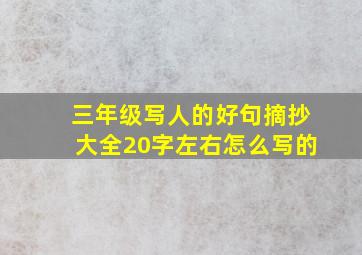 三年级写人的好句摘抄大全20字左右怎么写的